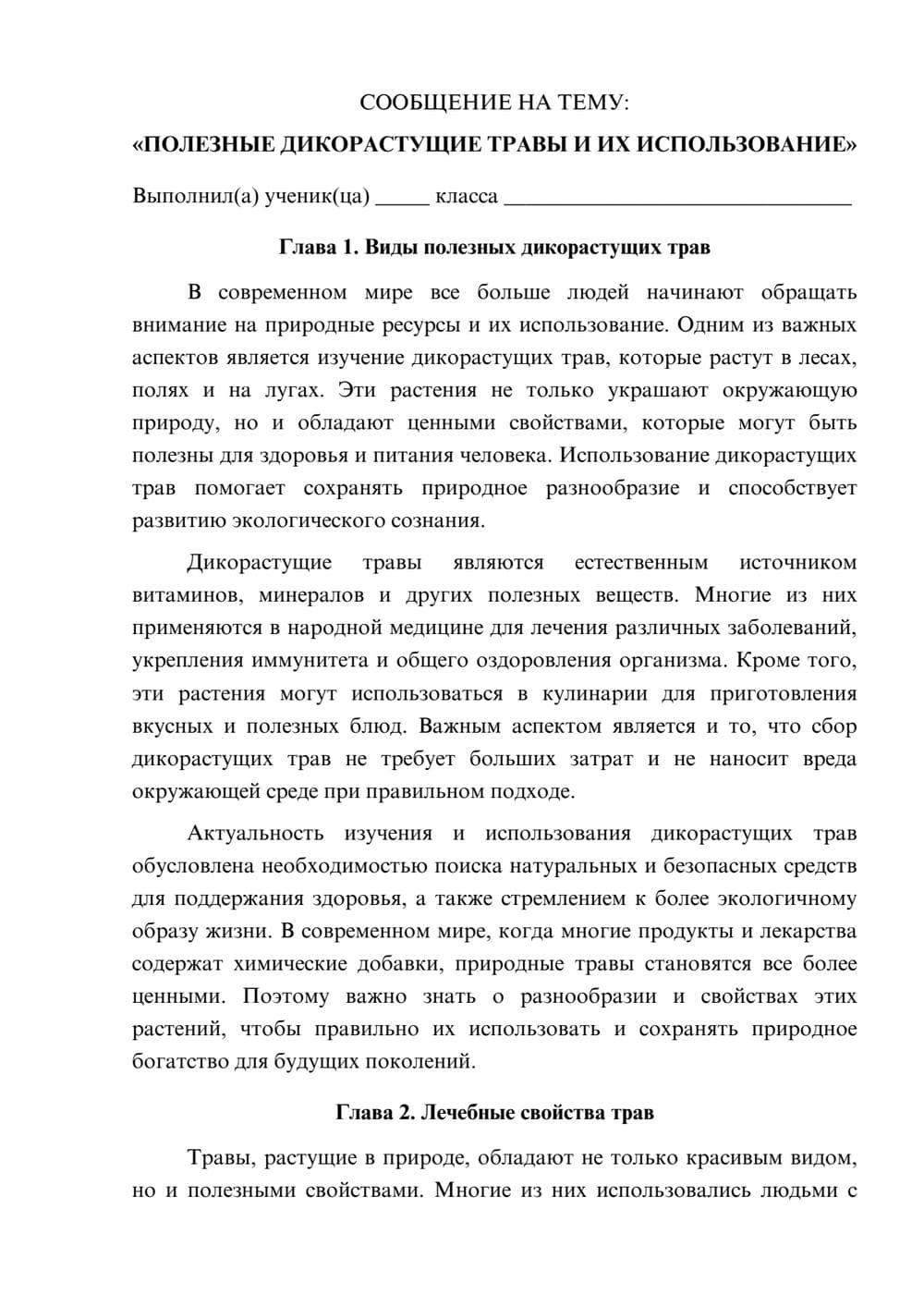 СООБЩЕНИЕ НА ТЕМУ:

«ПОЛЕЗНЫЕ ДИКОРАСТУЩИЕ ТРАВЫ И ИХ ИСПОЛЬЗОВАНИЕ»

Выполнил(а) ученик(ца) ____ класса ____

Глава 1. Виды полезных дикорастущих трав

В современном мире все больше людей начинают обращать внимание на природные ресурсы и их использование. Одним из важных аспектов является изучение дикорастущих трав, которые растут в лесах, полях и на лугах. Эти растения не только украшают окружающую природу, но и обладают ценными свойствами, которые могут быть полезны для здоровья и питания человека. Использование дикорастущих трав помогает сохранять природное разнообразие и способствует развитию экологического сознания.

Дикорастущие травы являются естественным источником витаминов, минералов и других полезных веществ. Многие из них применяются в народной медицине для лечения различных заболеваний, укрепления иммунитета и общего оздоровления организма. Кроме того, эти растения могут использоваться в кулинарии для приготовления вкусных и полезных блюд. Важным аспектом является и то, что сбор дикорастущих трав не требует больших затрат и не наносит вреда окружающей среде при правильном подходе.

Актуальность изучения и использования дикорастущих трав обусловлена необходимостью поиска натуральных и безопасных средств для поддержания здоровья, а также стремлением к более экологичному образу жизни. В современном мире, когда многие продукты и лекарства содержат химические добавки, природные травы становятся все более ценными. Поэтому важно знать о разнообразии и свойствах этих растений, чтобы правильно их использовать и сохранять природное богатство для будущих поколений.

Глава 2. Лечебные свойства трав

Травы, растущие в природе, обладают не только красивым видом, но и полезными свойствами. Многие из них использовались людьми с